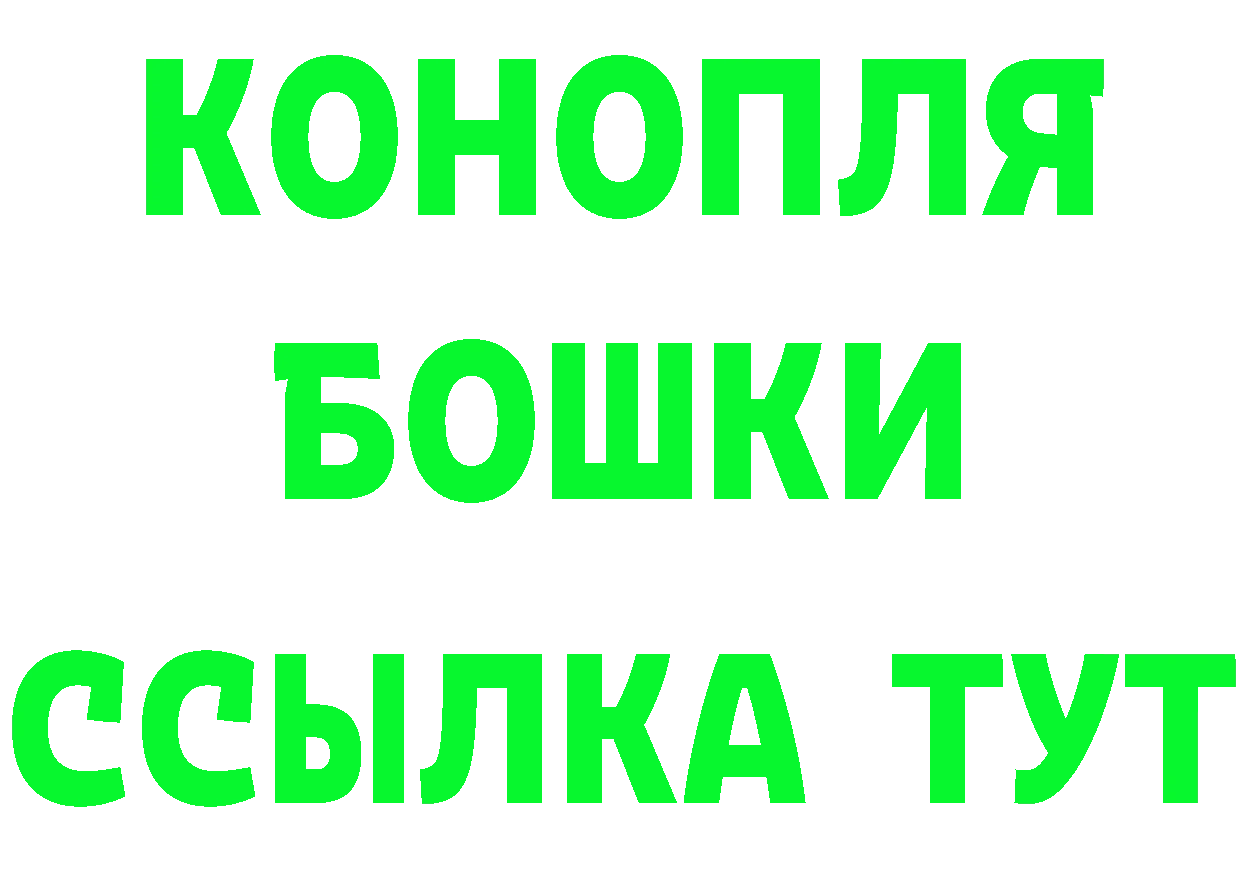 КОНОПЛЯ
БОШКИ
ССЫЛКА ТУТ